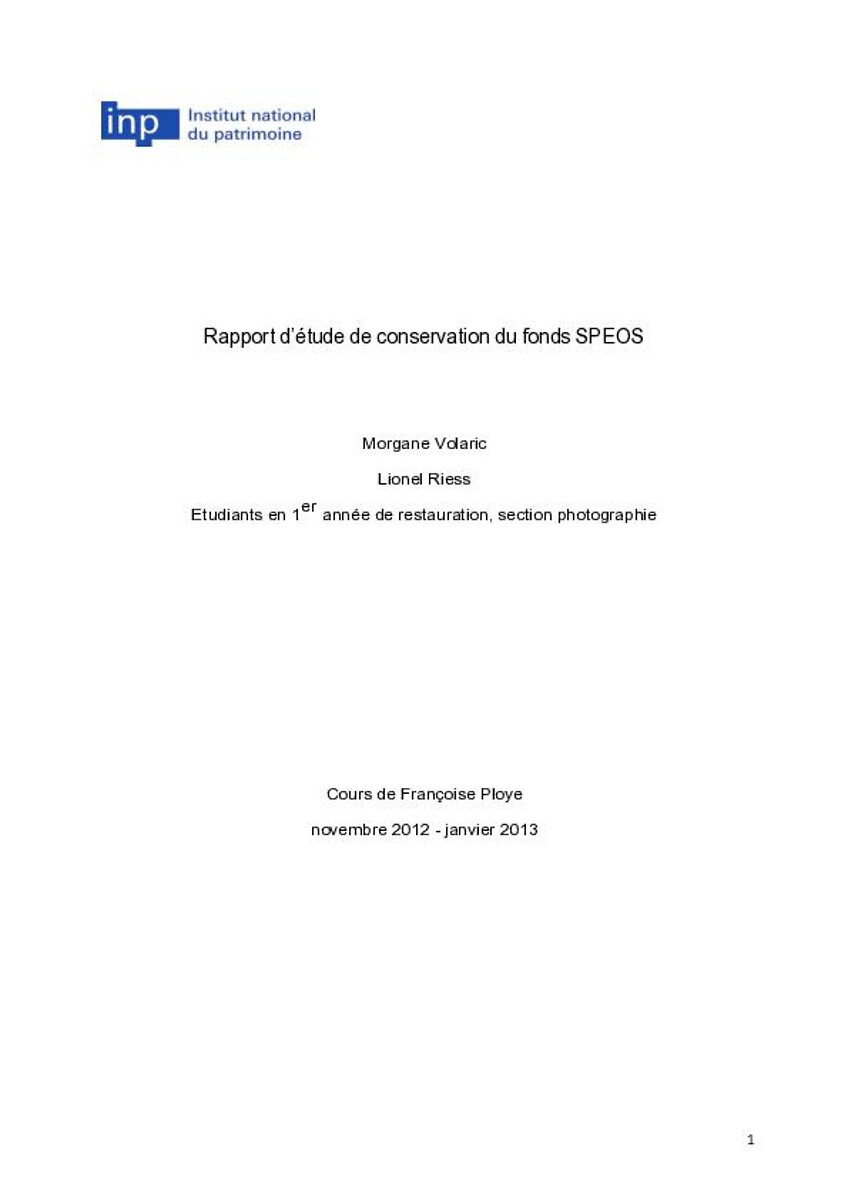 inp Institut national du patrimoine

Rapport d'étude de conservation du fonds SPEOS

Morgane Volaric

Lionel Riess

Etudiants en 1$^{er}$ année de restauration, section photographie

Cours de Françoise Ploye

novembre 2012 - janvier 2013

1